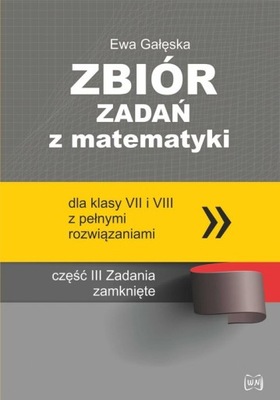 Ewa Gałęska

ZBIÓR
ZADAŃ
z matematyki

dla klasy VII i VIII
z pełnymi
rozwiązaniami

część III Zadania
zamknięte

WN